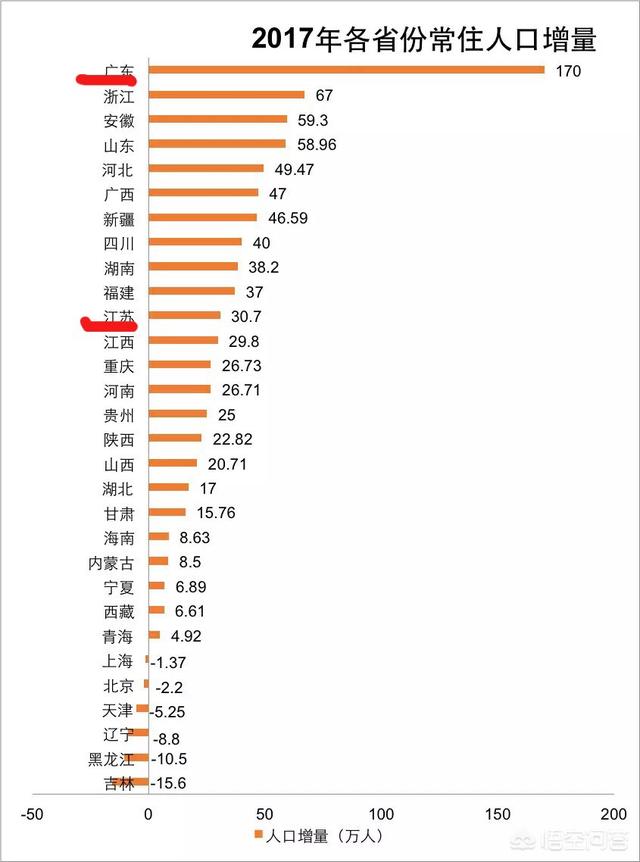 2017年各省份常住人口增量

广东 170
浙江 67
安徽 59.3
山东 58.96
河北 49.47
广西 47
新疆 46.59
四川 40
湖南 38.2
福建 37
江苏 30.7
江西 29.8
重庆 26.73
河南 26.71
贵州 25
陕西 22.82
山西 20.71
湖北 17
甘肃 15.76
海南 8.63
内蒙古 8.5
宁夏 6.89
西藏 6.61
青海 4.92
上海 -1.37
北京 -2.2
天津 -5.25
辽宁 -8.8
黑龙江 -10.5
吉林 -15.6

-50 0 50 100 150 200

人口增量（万人）

悟空问答